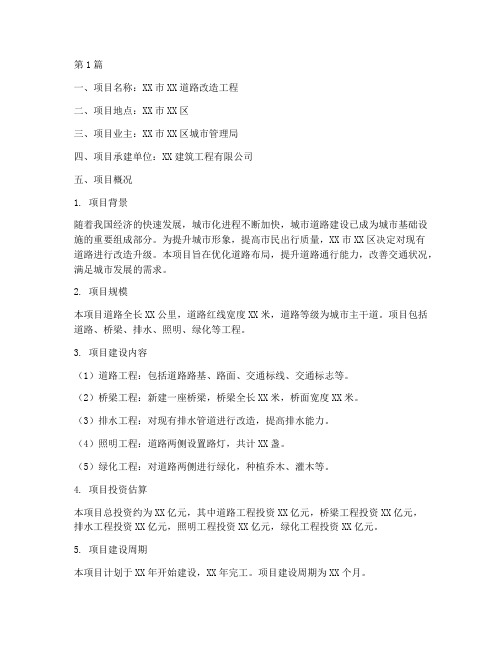 第1篇

一、项目名称：XX市XX道路改造工程

二、项目地点：XX市XX区

三、项目业主：XX市XX区城市管理局

四、项目承建单位：XX建筑工程有限公司

五、项目概况

1. 项目背景

随着我国经济的快速发展，城市化进程不断加快，城市道路建设已成为城市基础设施的重要组成部分。为提升城市形象，提高市民出行质量，XX市XX区决定对现有道路进行改造升级。本项目旨在优化道路布局，提升道路通行能力，改善交通状况，满足城市发展的需求。

2. 项目规模

本项目道路全长XX公里，道路红线宽度XX米，道路等级为城市主干道。项目包括道路、桥梁、排水、照明、绿化等工程。

3. 项目建设内容

（1）道路工程：包括道路路基、路面、交通标线、交通标志等。

（2）桥梁工程：新建一座桥梁，桥梁全长XX米，桥面宽度XX米。

（3）排水工程：对现有排水管道进行改造，提高排水能力。

（4）照明工程：道路两侧设置路灯，共计XX盏。

（5）绿化工程：对道路两侧进行绿化，种植乔木、灌木等。

4. 项目投资估算

本项目总投资约为XX亿元，其中道路工程投资XX亿元，桥梁工程投资XX亿元，排水工程投资XX亿元，照明工程投资XX亿元，绿化工程投资XX亿元。

5. 项目建设周期

本项目计划于XX年开始建设，XX年完工。项目建设周期为XX个月。